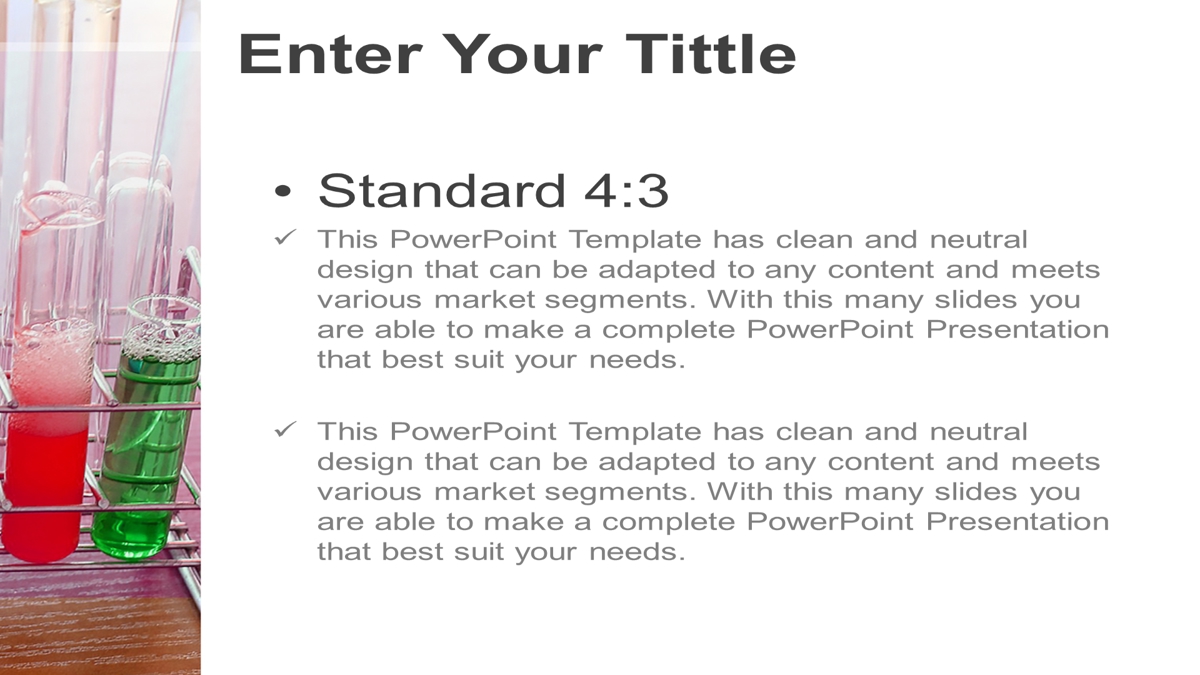 Enter Your Tittle

• Standard 4:3

✓ This PowerPoint Template has clean and neutral design that can be adapted to any content and meets various market segments. With this many slides you are able to make a complete PowerPoint Presentation that best suit your needs.

✓ This PowerPoint Template has clean and neutral design that can be adapted to any content and meets various market segments. With this many slides you are able to make a complete PowerPoint Presentation that best suit your needs.